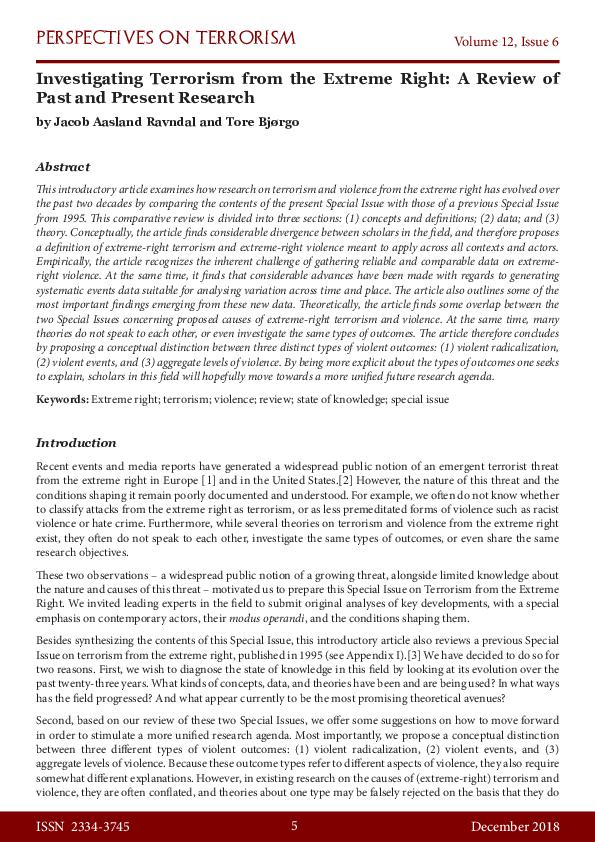 PERSPECTIVES ON TERRORISM Volume 12, Issue 6

Investigating Terrorism from the Extreme Right: A Review of Past and Present Research
by Jacob Aasland Ravndal and Tore Bjørgo

Abstract
This introductory article examines how research on terrorism and violence from the extreme right has evolved over the past two decades by comparing the contents of the present Special Issue with those of a previous Special Issue from 1995. This comparative review is divided into three sections: (1) concepts and definitions; (2) data; and (3) theory. Conceptually, the article finds considerable divergence between scholars in the field, and therefore proposes a definition of extreme-right terrorism and extreme-right violence meant to apply across all contexts and actors. Empirically, the article recognizes the inherent challenge of gathering reliable and comparable data on extreme-right violence. At the same time, it finds that considerable advances have been made with regards to generating systematic events data suitable for analysing variation across time and place. The article also outlines some of the most important findings emerging from these new data. Theoretically, the article finds some overlap between the two Special Issues concerning proposed causes of extreme-right terrorism and violence. At the same time, many theories do not speak to each other, or even investigate the same types of outcomes. The article therefore concludes by proposing a conceptual distinction between three distinct types of violent outcomes: (1) violent radicalization, (2) violent events, and (3) aggregate levels of violence. By being more explicit about the types of outcomes one seeks to explain, scholars in this field will hopefully move towards a more unified future research agenda.

Keywords: Extreme right; terrorism; violence; review; state of knowledge; special issue

Introduction
Recent events and media reports have generated a widespread public notion of an emergent terrorist threat from the extreme right in Europe [1] and in the United States.[2] However, the nature of this threat and the conditions shaping it remain poorly documented and understood. For example, we often do not know whether to classify attacks from the extreme right as terrorism, or as less premeditated forms of violence such as racist violence or hate crime. Furthermore, while several theories on terrorism and violence from the extreme right exist, they often do not speak to each other, investigate the same types of outcomes, or even share the same research objectives.

These two observations – a widespread public notion of a growing threat, alongside limited knowledge about the nature and causes of this threat – motivated us to prepare this Special Issue on Terrorism from the Extreme Right. We invited leading experts in the field to submit original analyses of key developments, with a special emphasis on contemporary actors, their modus operandi, and the conditions shaping them.

Besides synthesizing the contents of this Special Issue, this introductory article also reviews a previous Special Issue on terrorism from the extreme right, published in 1995 (see Appendix I).[3] We have decided to do so for two reasons. First, we wish to diagnose the state of knowledge in this field by looking at its evolution over the past twenty-three years. What kinds of concepts, data, and theories have been and are being used? In what ways has the field progressed? And what appear currently to be the most promising theoretical avenues?

Second, based on our review of these two Special Issues, we offer some suggestions on how to move forward in order to stimulate a more unified research agenda. Most importantly, we propose a conceptual distinction between three different types of violent outcomes: (1) violent radicalization, (2) violent events, and (3) aggregate levels of violence. Because these outcome types refer to different aspects of violence, they also require somewhat different explanations. However, in existing research on the causes of (extreme-right) terrorism and violence, they are often conflated, and theories about one type may be falsely rejected on the basis that they do

ISSN 2334-3745 5 December 2018